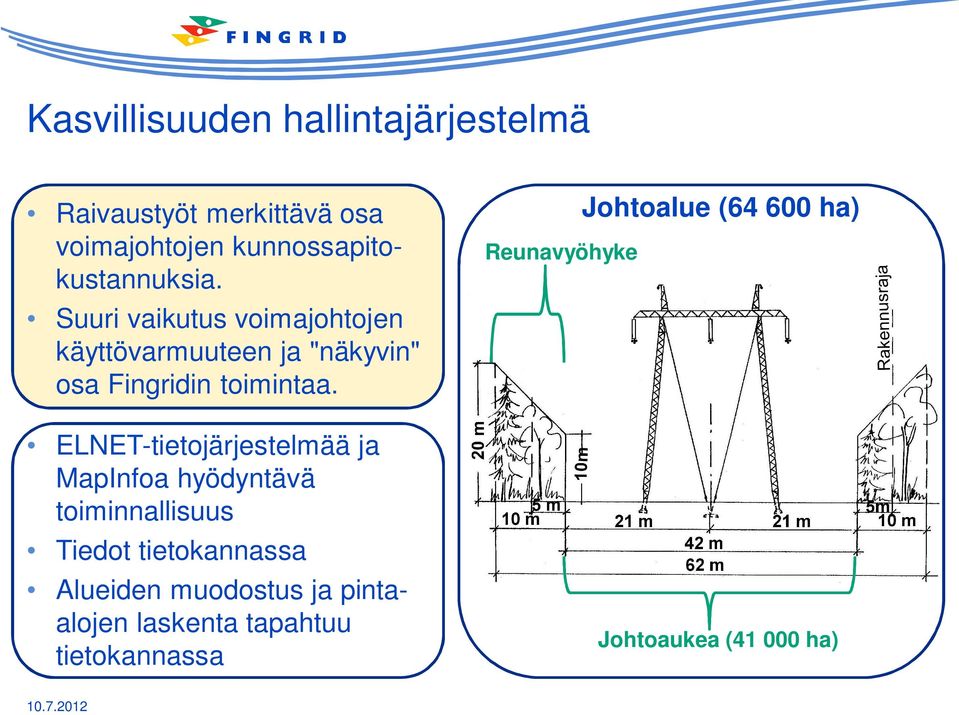 FINGRID

Kasvillisuuden hallintajärjestelmä

• Raivaustyöt merkittävä osa voimajohtojen kunnossapitokustannuksia.
• Suuri vaikutus voimajohtojen käyttövarmuuteen ja "näkyvin" osa Fingridin toimintaa.

• ELNET-tietojärjestelmää ja MapInfoa hyödyntävä toiminnallisuus
• Tiedot tietokannassa
• Alueiden muodostus ja pinta-alojen laskenta tapahtuu tietokannassa

Johtoalue (64 600 ha)

Reunavyöhyke

Rakennusraja

20 m

10m

5 m

10 m

21 m

21 m

5m

10 m

42 m

62 m

Johtoaukea (41 000 ha)

10.7.2012